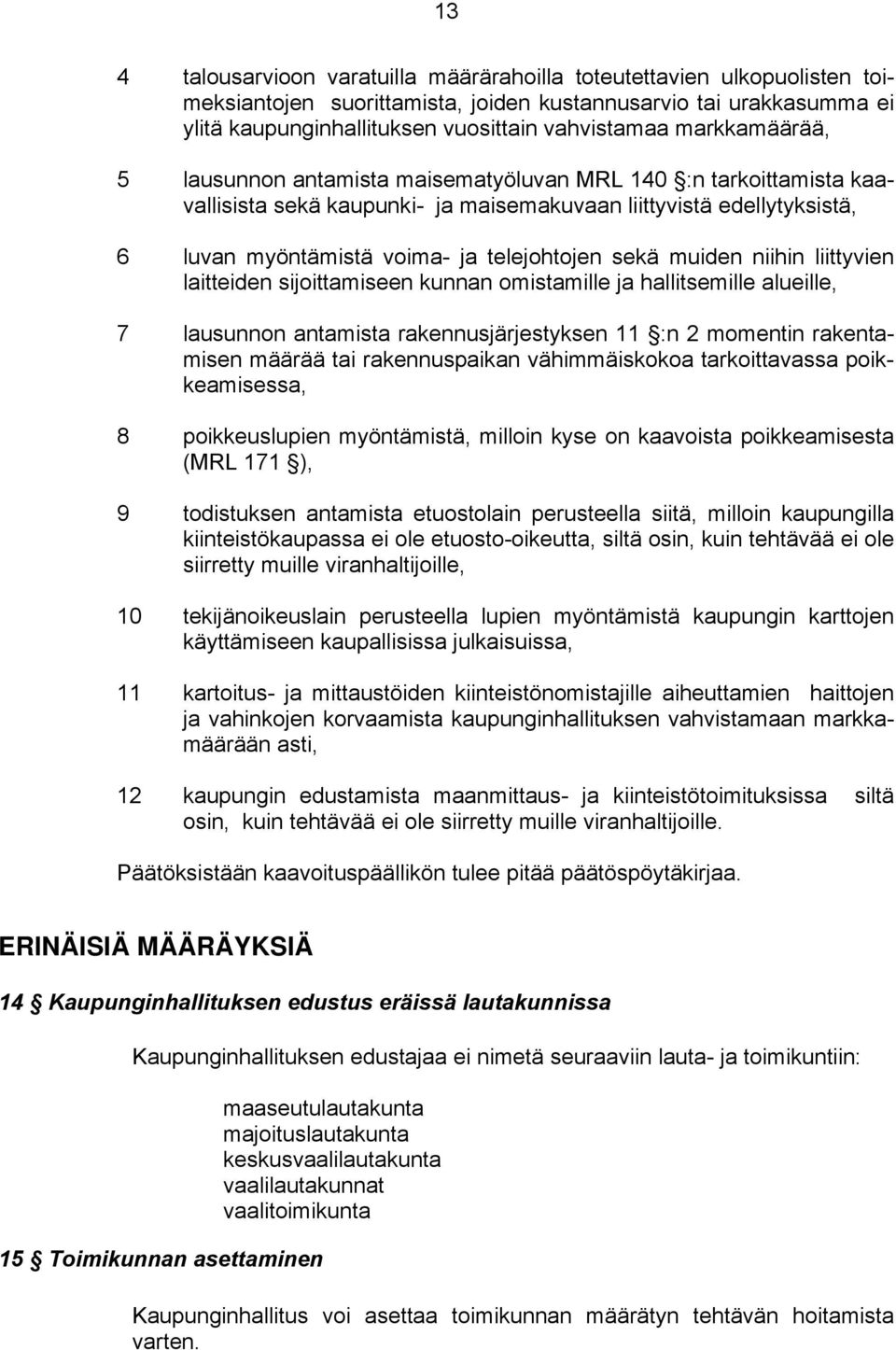 13

4 talousarvioon varatuilla määrärahoilla toteutettavien ulkopuolisten toimeksiantojen suorittamista, joiden kustannusarvio tai urakkasumma ei ylitä kaupunginhallituksen vuosittain vahvistamaa markkamäärää,

5 lausunnon antamista maisematyöluvan MRL 140 §:n tarkoittamista kaavallisista sekä kaupunki- ja maisemakuvaan liittyvistä edellytyksistä,

6 luvan myöntämistä voima- ja telejohtojen sekä muiden niihin liittyvien laitteiden sijoittamiseen kunnan omistamille ja hallitsemille alueille,

7 lausunnon antamista rakennusjärjestyksen 11 §:n 2 momentin rakentamisen määrää tai rakennuspaikan vähimmäiskokoa tarkoittavassa poikkeamisessa,

8 poikkeuslupien myöntämistä, milloin kyse on kaavoista poikkeamisesta (MRL 171 §),

9 todistuksen antamista etuostolain perusteella siitä, milloin kaupungilla kiinteistökaupassa ei ole etuosto-oikeutta, siltä osin, kuin tehtävää ei ole siirretty muille viranhaltijoille,

10 tekijänoikeuslain perusteella lupien myöntämistä kaupungin karttojen käyttämiseen kaupallisissa julkaisuissa,

11 kartoitus- ja mittaustöiden kiinteistönomistajille aiheuttamien haittojen ja vahinkojen korvaamista kaupunginhallituksen vahvistamaan markkamäärään asti,

12 kaupungin edustamista maanmittaus- ja kiinteistötoimituksissa siltä osin, kuin tehtävää ei ole siirretty muille viranhaltijoille.

Päätöksistään kaavoituspäällikön tulee pitää päätöspöytäkirjaa.

ERINÄISIÄ MÄÄRÄYKSIÄ

14 § Kaupunginhallituksen edustus eräissä lautakunnissa

Kaupunginhallituksen edustajaa ei nimetä seuraaviin lauta- ja toimikuntiin:

maaseutulautakunta
majoituslautakunta
keskusvaalilautakunta
vaalilautakunnat
vaalitoimikunta

15 § Toimikunnan asettaminen

Kaupunginhallitus voi asettaa toimikunnan määrätyn tehtävän hoitamista varten.